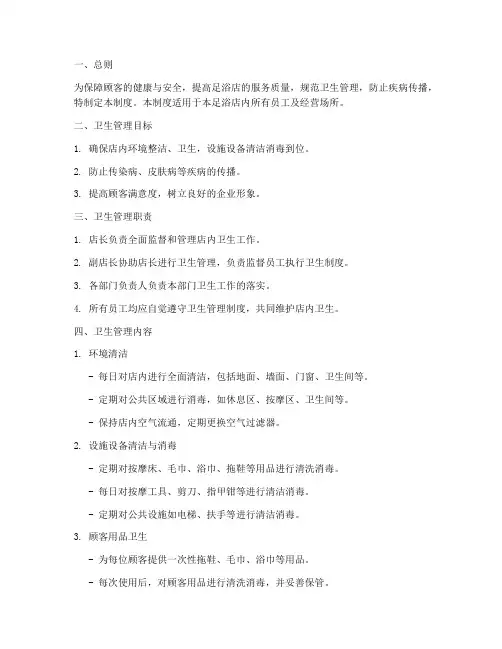 一、总则

为保障顾客的健康与安全，提高足浴店的服务质量，规范卫生管理，防止疾病传播，特制定本制度。本制度适用于本足浴店内所有员工及经营场所。

二、卫生管理目标

1. 确保店内环境整洁、卫生，设施设备清洁消毒到位。

2. 防止传染病、皮肤病等疾病的传播。

3. 提高顾客满意度，树立良好的企业形象。

三、卫生管理职责

1. 店长负责全面监督和管理店内卫生工作。

2. 副店长协助店长进行卫生管理，负责监督员工执行卫生制度。

3. 各部门负责人负责本部门卫生工作的落实。

4. 所有员工均应自觉遵守卫生管理制度，共同维护店内卫生。

四、卫生管理内容

1. 环境清洁

- 每日对店内进行全面清洁，包括地面、墙面、门窗、卫生间等。

- 定期对公共区域进行消毒，如休息区、按摩区、卫生间等。

- 保持店内空气流通，定期更换空气过滤器。

2. 设施设备清洁与消毒

- 定期对按摩床、毛巾、浴巾、拖鞋等用品进行清洗消毒。

- 每日对按摩工具、剪刀、指甲钳等进行清洁消毒。

- 定期对公共设施如电梯、扶手等进行清洁消毒。

3. 顾客用品卫生

- 为每位顾客提供一次性拖鞋、毛巾、浴巾等用品。

- 每次使用后，对顾客用品进行清洗消毒，并妥善保管。